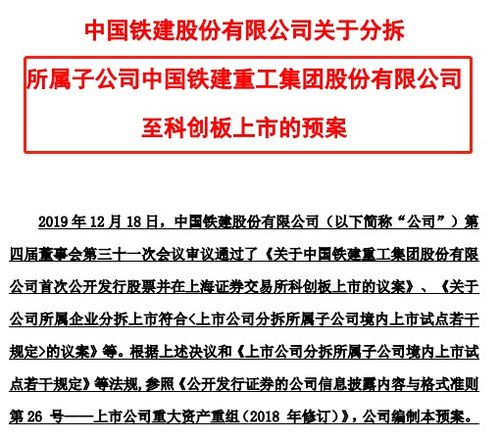 中国铁建股份有限公司关于分拆

所属子公司中国铁建重工集团股份有限公司

至科创板上市的预案

2019 年 12 月 18 日，中国铁建股份有限公司（以下简称“公司”）第四届董事会第三十一次会议审议通过了《关于中国铁建重工集团股份有限公司首次公开发行股票并在上海证券交易所科创板上市的议案》、《关于公司所属企业分拆上市符合<上市公司分拆所属子公司境内上市试点若干规定>的议案》等。根据上述决议和《上市公司分拆所属子公司境内上市试点若干规定》等法规，参照《公开发行证券的公司信息披露内容与格式准则第 26 号——上市公司重大资产重组（2018 年修订）》，公司编制本预案。